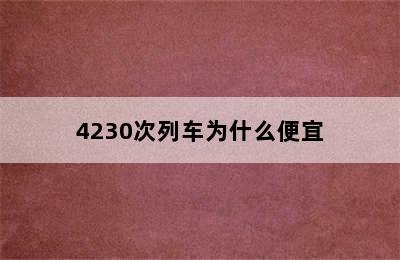 4230次列车为什么便宜